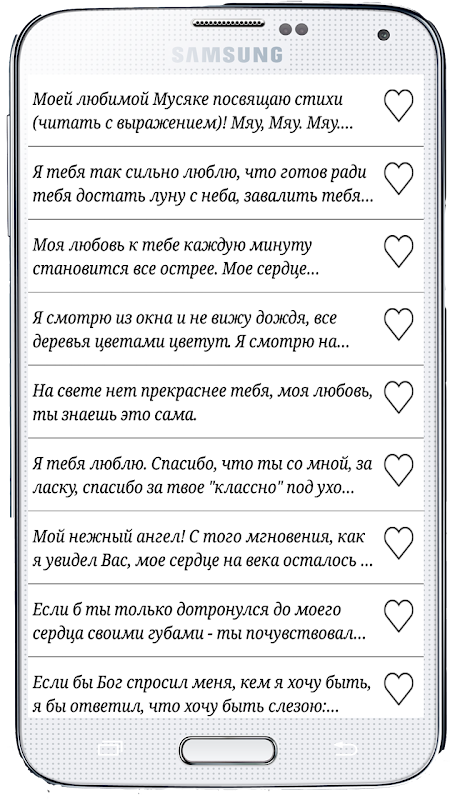 SAMSUNG

Моей любимой Мусяке посвящаю стихи (читать с выражением)! Мяу, Мяу. Мяу...

Я тебя так сильно люблю, что готов ради тебя достать луну с неба, завалить тебя...

Моя любовь к тебе каждую минуту становится все острее. Мое сердце...

Я смотрю из окна и не вижу дождя, все деревья цветами цветут. Я смотрю на...

На свете нет прекраснее тебя, моя любовь, ты знаешь это сама.

Я тебя люблю. Спасибо, что ты со мной, за ласку, спасибо за твое "классно" под ухо...

Мой нежный ангел! С того мгновения, как я увидел Вас, мое сердце на века осталось ...

Если б ты только дотронулся до моего сердца своими губами - ты почувствовал...

Если бы Бог спросил меня, кем я хочу быть, я бы ответил, что хочу быть слезою:...